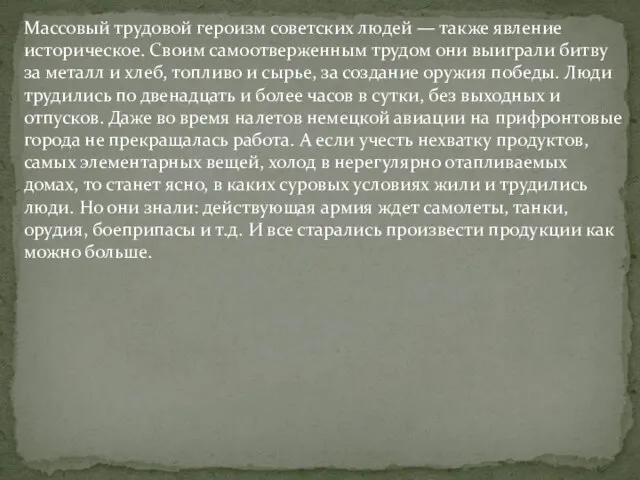 Массовый трудовой героизм советских людей — также явление историческое. Своим самоотверженным трудом они выиграли битву за металл и хлеб, топливо и сырье, за создание оружия победы. Люди трудились по двенадцать и более часов в сутки, без выходных и отпусков. Даже во время налетов немецкой авиации на прифронтовые города не прекращалась работа. А если учесть нехватку продуктов, самых элементарных вещей, холод в нерегулярно отапливаемых домах, то станет ясно, в каких суровых условиях жили и трудились люди. Но они знали: действующая армия ждет самолеты, танки, орудия, боеприпасы и т.д. И все старались произвести продукции как можно больше.